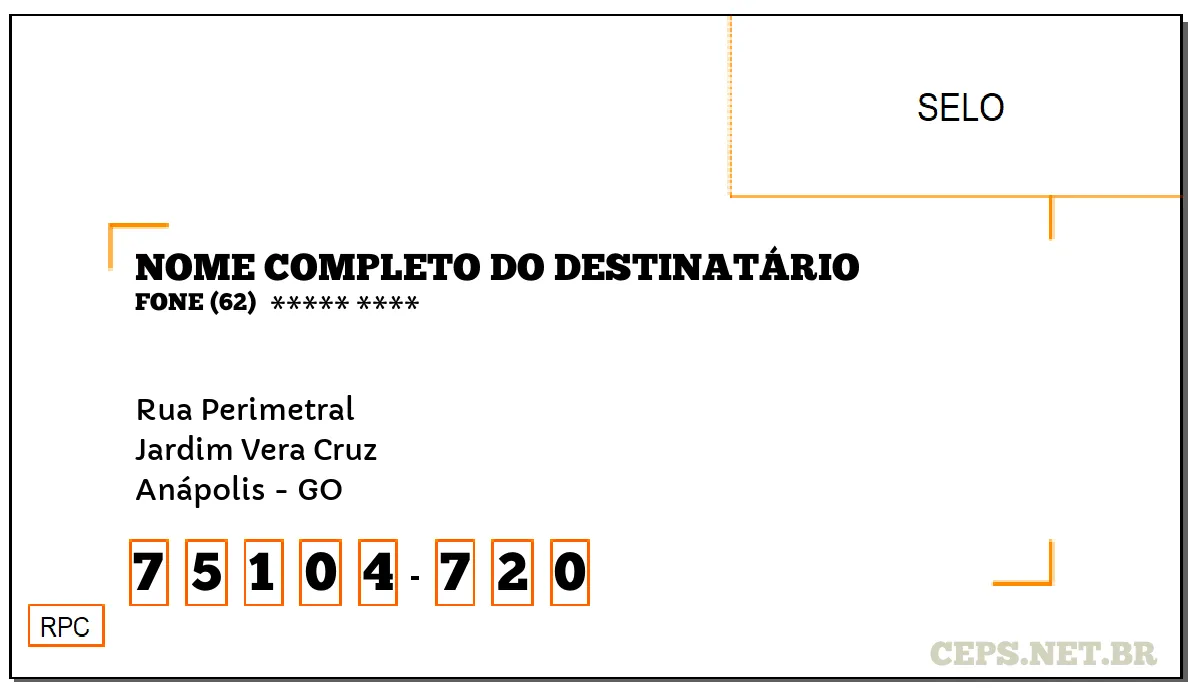 SELO

NOME COMPLETO DO DESTINATÁRIO
FONE (62) ***** ****

Rua Perimetral
Jardim Vera Cruz
Anápolis - GO

7 5 1 0 4 - 7 2 0

RPC

CEPS.NET.BR